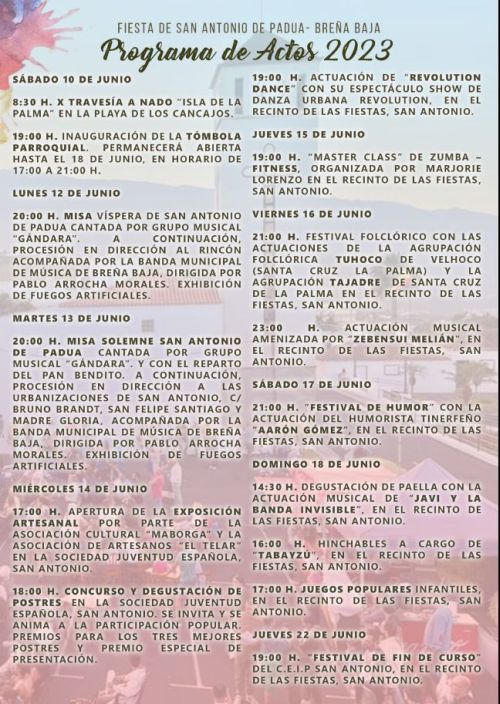 FIESTA DE SAN ANTONIO DE PADUA- BREÑA BAJA

Programa de Actos 2023

SÁBADO 10 DE JUNIO

8:30 H. X TRAVESÍA A NADO "ISLA DE LA PALMA" EN LA PLAYA DE LOS CANCAJOS.

19:00 H. INAUGURACIÓN DE LA TÓMBOLA PARROQUIAL. PERMANECERÁ ABIERTA HASTA EL 18 DE JUNIO, EN HORARIO DE 17:00 A 21:00 H.

LUNES 12 DE JUNIO

20:00 H. MISA VÍSPERA DE SAN ANTONIO DE PADUA CANTADA POR GRUPO MUSICAL "GÁNDARA". A CONTINUACIÓN, PROCESIÓN EN DIRECCIÓN AL RINCÓN ACOMPAÑADA POR LA BANDA MUNICIPAL DE MÚSICA DE BREÑA BAJA, DIRIGIDA POR PABLO ARROCHA MORALES. EXHIBICIÓN DE FUEGOS ARTIFICIALES.

MARTES 13 DE JUNIO

20:00 H. MISA SOLEMNE SAN ANTONIO DE PADUA CANTADA POR GRUPO MUSICAL "GÁNDARA". Y CON EL REPARTO DEL PAN BENDITO. A CONTINUACIÓN, PROCESIÓN EN DIRECCIÓN A LAS URBANIZACIONES DE SAN ANTONIO, C/ BRUNO BRANDT, SAN FELIPE SANTIAGO Y MADRE GLORIA, ACOMPAÑADA POR LA BANDA MUNICIPAL DE MÚSICA DE BREÑA BAJA, DIRIGIDA POR PABLO ARROCHA MORALES. EXHIBICIÓN DE FUEGOS ARTIFICIALES.

MIÉRCOLES 14 DE JUNIO

17:00 H. APERTURA DE LA EXPOSICIÓN ARTESANAL POR PARTE DE LA ASOCIACIÓN CULTURAL "MABORGA" Y LA ASOCIACIÓN DE ARTESANOS "EL TELAR" EN LA SOCIEDAD JUVENTUD ESPAÑOLA, SAN ANTONIO.

18:00 H. CONCURSO Y DEGUSTACIÓN DE POSTRES EN LA SOCIEDAD JUVENTUD ESPAÑOLA, SAN ANTONIO. SE INVITA Y SE ANIMA A LA PARTICIPACIÓN POPULAR. PREMIOS PARA LOS TRES MEJORES POSTRES Y PREMIO ESPECIAL DE PRESENTACIÓN.

19:00 H. ACTUACIÓN DE "REVOLUTION DANCE" CON SU ESPECTÁCULO SHOW DE DANZA URBANA REVOLUTION, EN EL RECINTO DE LAS FIESTAS, SAN ANTONIO.

JUEVES 15 DE JUNIO

19:00 H. "MASTER CLASS" DE ZUMBA – FITNESS, ORGANIZADA POR MARJORIE LORENZO EN EL RECINTO DE LAS FIESTAS, SAN ANTONIO.

VIERNES 16 DE JUNIO

21:00 H. FESTIVAL FOLCLÓRICO CON LAS ACTUACIONES DE LA AGRUPACIÓN FOLCLÓRICA TUHOCO DE VELHOCO (SANTA CRUZ LA PALMA) Y LA AGRUPACIÓN TAJADRE DE SANTA CRUZ DE LA PALMA EN EL RECINTO DE LAS FIESTAS, SAN ANTONIO.

23:00 H. ACTUACIÓN MUSICAL AMENIZADA POR "ZEBENSUI MELIÁN", EN EL RECINTO DE LAS FIESTAS, SAN ANTONIO.

SÁBADO 17 DE JUNIO

21:00 H. "FESTIVAL DE HUMOR" CON LA ACTUACIÓN DEL HUMORISTA TINERFEÑO "AARÓN GÓMEZ", EN EL RECINTO DE LAS FIESTAS, SAN ANTONIO.

DOMINGO 18 DE JUNIO

14:30 H. DEGUSTACIÓN DE PAELLA CON LA ACTUACIÓN MUSICAL DE "JAVI Y LA BANDA INVISIBLE", EN EL RECINTO DE LAS FIESTAS, SAN ANTONIO.

16:00 H. HINCHABLES A CARGO DE "TABAYZÚ", EN EL RECINTO DE LAS FIESTAS, SAN ANTONIO.

17:00 H. JUEGOS POPULARES INFANTILES, EN EL RECINTO DE LAS FIESTAS, SAN ANTONIO.

JUEVES 22 DE JUNIO

19:00 H. "FESTIVAL DE FIN DE CURSO" DEL C.E.I.P SAN ANTONIO, EN EL RECINTO DE LAS FIESTAS, SAN ANTONIO.